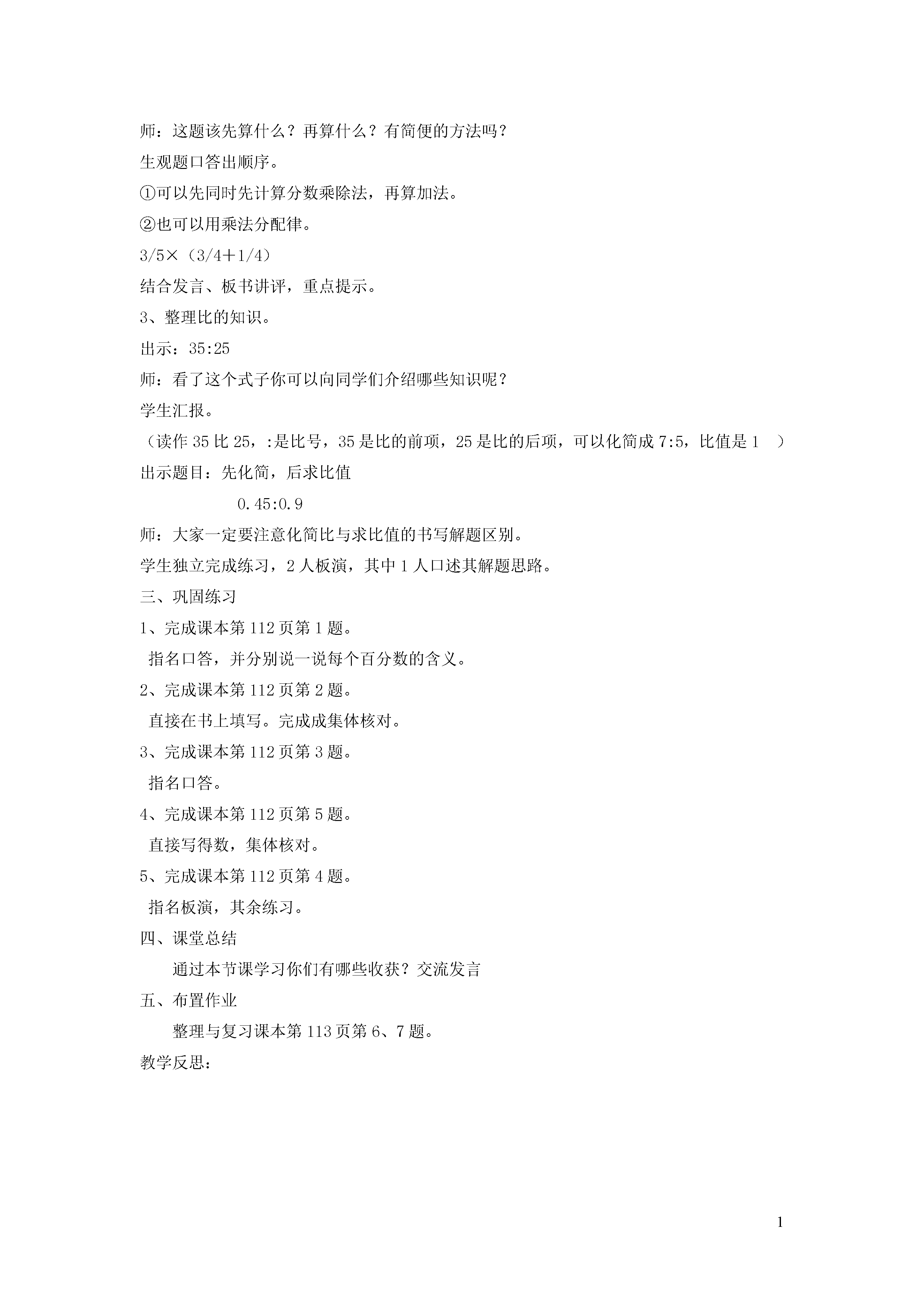 师：这题该先算什么？再算什么？有简便的方法吗？

生观题口答出顺序。

①可以先同时先计算分数乘除法，再算加法。

②也可以用乘法分配律。

3/5×（3/4＋1/4）

结合发言、板书讲评，重点提示。

3、整理比的知识。

出示：35:25

师：看了这个式子你可以向同学们介绍哪些知识呢？

学生汇报。

（读作 35 比 25，:是比号，35 是比的前项，25 是比的后项，可以化简成 7:5，比值是 1 ）

出示题目：先化简，后求比值

0.45:0.9

师：大家一定要注意化简比与求比值的书写解题区别。

学生独立完成练习，2 人板演，其中 1 人口述其解题思路。

三、巩固练习

1、完成课本第 112 页第 1 题。

指名口答，并分别说一说每个百分数的含义。

2、完成课本第 112 页第 2 题。

直接在书上填写。完成成集体核对。

3、完成课本第 112 页第 3 题。

指名口答。

4、完成课本第 112 页第 5 题。

直接写得数，集体核对。

5、完成课本第 112 页第 4 题。

指名板演，其余练习。

四、课堂总结

通过本节课学习你们有哪些收获？交流发言

五、布置作业

整理与复习课本第 113 页第 6、7 题。

教学反思：

1